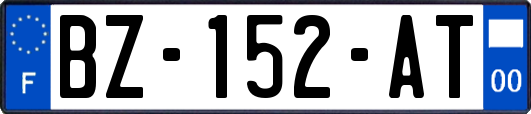 F
BZ-152-AT
00